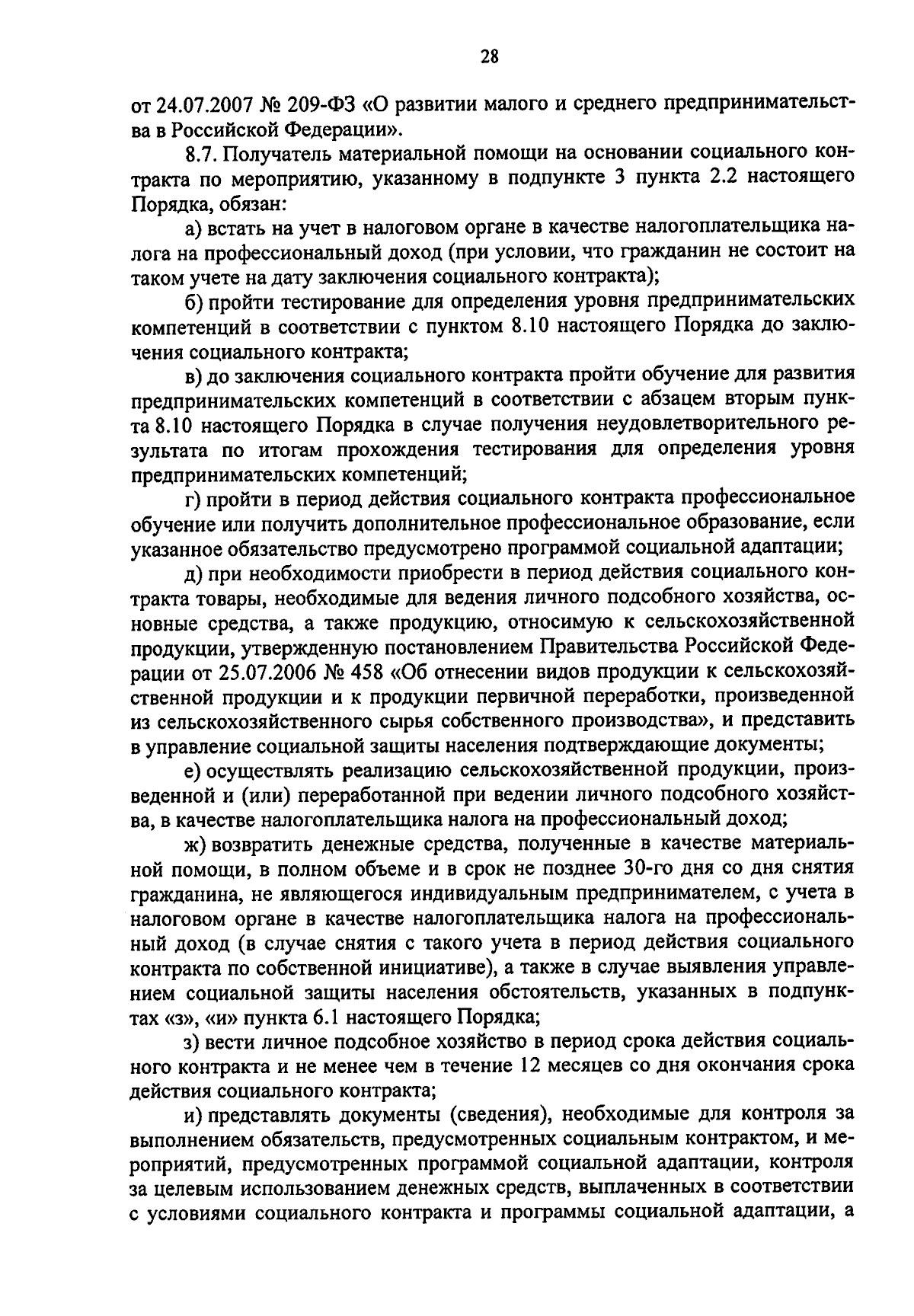 28

от 24.07.2007 № 209-ФЗ «О развитии малого и среднего предпринимательства в Российской Федерации».

8.7. Получатель материальной помощи на основании социального контракта по мероприятию, указанному в подпункте 3 пункта 2.2 настоящего Порядка, обязан:

а) встать на учет в налоговом органе в качестве налогоплательщика налога на профессиональный доход (при условии, что гражданин не состоит на таком учете на дату заключения социального контракта);

б) пройти тестирование для определения уровня предпринимательских компетенций в соответствии с пунктом 8.10 настоящего Порядка до заключения социального контракта;

в) до заключения социального контракта пройти обучение для развития предпринимательских компетенций в соответствии с абзацем вторым пункта 8.10 настоящего Порядка в случае получения неудовлетворительного результата по итогам прохождения тестирования для определения уровня предпринимательских компетенций;

г) пройти в период действия социального контракта профессиональное обучение или получить дополнительное профессиональное образование, если указанное обязательство предусмотрено программой социальной адаптации;

д) при необходимости приобрести в период действия социального контракта товары, необходимые для ведения личного подсобного хозяйства, основные средства, а также продукцию, относимую к сельскохозяйственной продукции, утвержденную постановлением Правительства Российской Федерации от 25.07.2006 № 458 «Об отнесении видов продукции к сельскохозяйственной продукции и к продукции первичной переработки, произведенной из сельскохозяйственного сырья собственного производства», и представить в управление социальной защиты населения подтверждающие документы;

е) осуществлять реализацию сельскохозяйственной продукции, произведенной и (или) переработанной при ведении личного подсобного хозяйства, в качестве налогоплательщика налога на профессиональный доход;

ж) возвратить денежные средства, полученные в качестве материальной помощи, в полном объеме и в срок не позднее 30-го дня со дня снятия гражданина, не являющегося индивидуальным предпринимателем, с учета в налоговом органе в качестве налогоплательщика налога на профессиональный доход (в случае снятия с такого учета в период действия социального контракта по собственной инициативе), а также в случае выявления управлением социальной защиты населения обстоятельств, указанных в подпунктах «з», «и» пункта 6.1 настоящего Порядка;

з) вести личное подсобное хозяйство в период срока действия социального контракта и не менее чем в течение 12 месяцев со дня окончания срока действия социального контракта;

и) представлять документы (сведения), необходимые для контроля за выполнением обязательств, предусмотренных социальным контрактом, и мероприятий, предусмотренных программой социальной адаптации, контроля за целевым использованием денежных средств, выплаченных в соответствии с условиями социального контракта и программы социальной адаптации, а